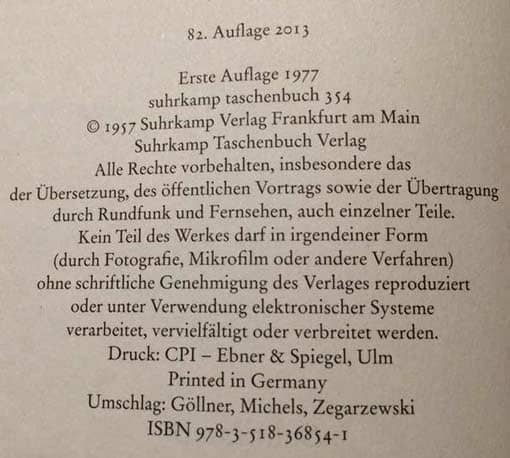 82. Auflage 2013

Erste Auflage 1977
suhrkamp taschenbuch 354
© 1957 Suhrkamp Verlag Frankfurt am Main
Suhrkamp Taschenbuch Verlag
Alle Rechte vorbehalten, insbesondere das der Übersetzung, des öffentlichen Vortrags sowie der Übertragung durch Rundfunk und Fernsehen, auch einzelner Teile. Kein Teil des Werkes darf in irgendeiner Form (durch Fotografie, Mikrofilm oder andere Verfahren) ohne schriftliche Genehmigung des Verlages reproduziert oder unter Verwendung elektronischer Systeme verarbeitet, vervielfältigt oder verbreitet werden.
Druck: CPI – Ebner & Spiegel, Ulm
Printed in Germany
Umschlag: Göllner, Michels, Zegarzewski
ISBN 978-3-518-36854-1